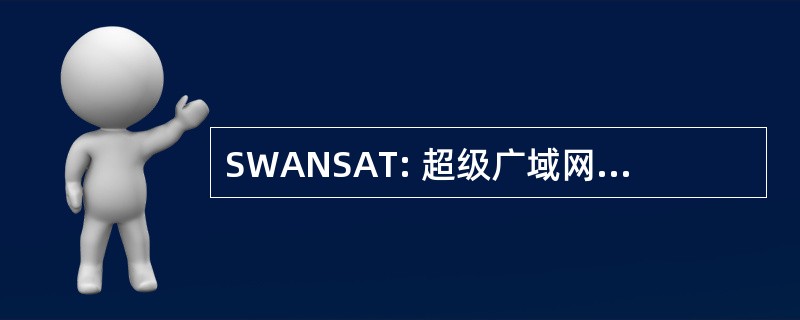 SWANSAT: 超级广域网...